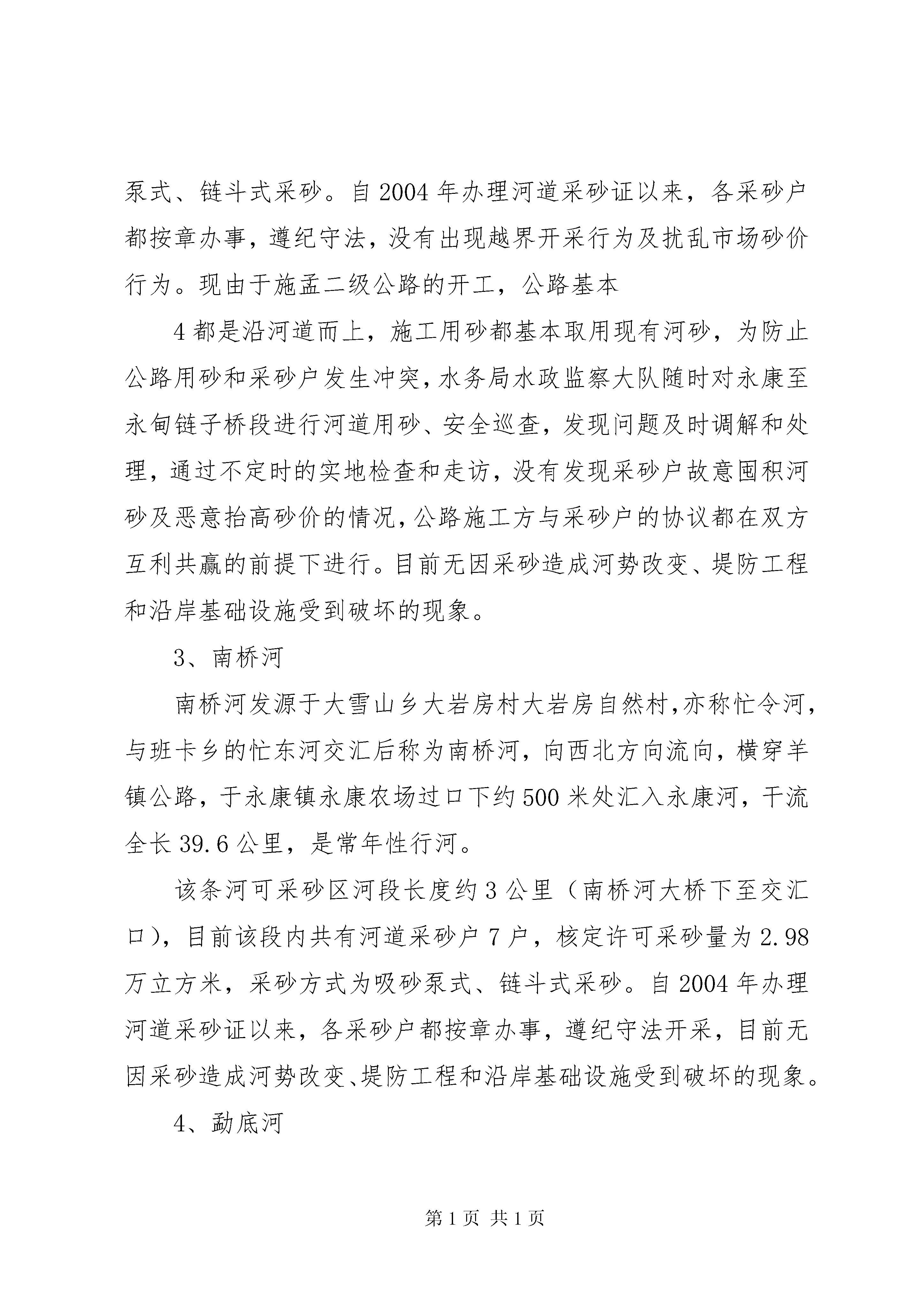 泵式、链斗式采砂。自2004年办理河道采砂证以来，各采砂户都按章办事，遵纪守法，没有出现越界开采行为及扰乱市场砂价行为。现由于施孟二级公路的开工，公路基本

4都是沿河道而上，施工用砂都基本取用现有河砂，为防止公路用砂和采砂户发生冲突，水务局水政监察大队随时对永康至永甸链子桥段进行河道用砂、安全巡查，发现问题及时调解和处理，通过不定时的实地检查和走访，没有发现采砂户故意囤积河砂及恶意抬高砂价的情况，公路施工方与采砂户的协议都在双方互利共赢的前提下进行。目前无因采砂造成河势改变、堤防工程和沿岸基础设施受到破坏的现象。

3、南桥河

南桥河发源于大雪山乡大岩房村大岩房自然村，亦称忙令河，与班卡乡的忙东河交汇后称为南桥河，向西北方向流向，横穿羊镇公路，于永康镇永康农场过口下约500米处汇入永康河，干流全长39.6公里，是常年性行河。

该条河可采砂区河段长度约3公里（南桥河大桥下至交汇口），目前该段内共有河道采砂户7户，核定许可采砂量为2.98万立方米，采砂方式为吸砂泵式、链斗式采砂。自2004年办理河道采砂证以来，各采砂户都按章办事，遵纪守法开采，目前无因采砂造成河势改变、堤防工程和沿岸基础设施受到破坏的现象。

4、勐底河

第1页 共1页